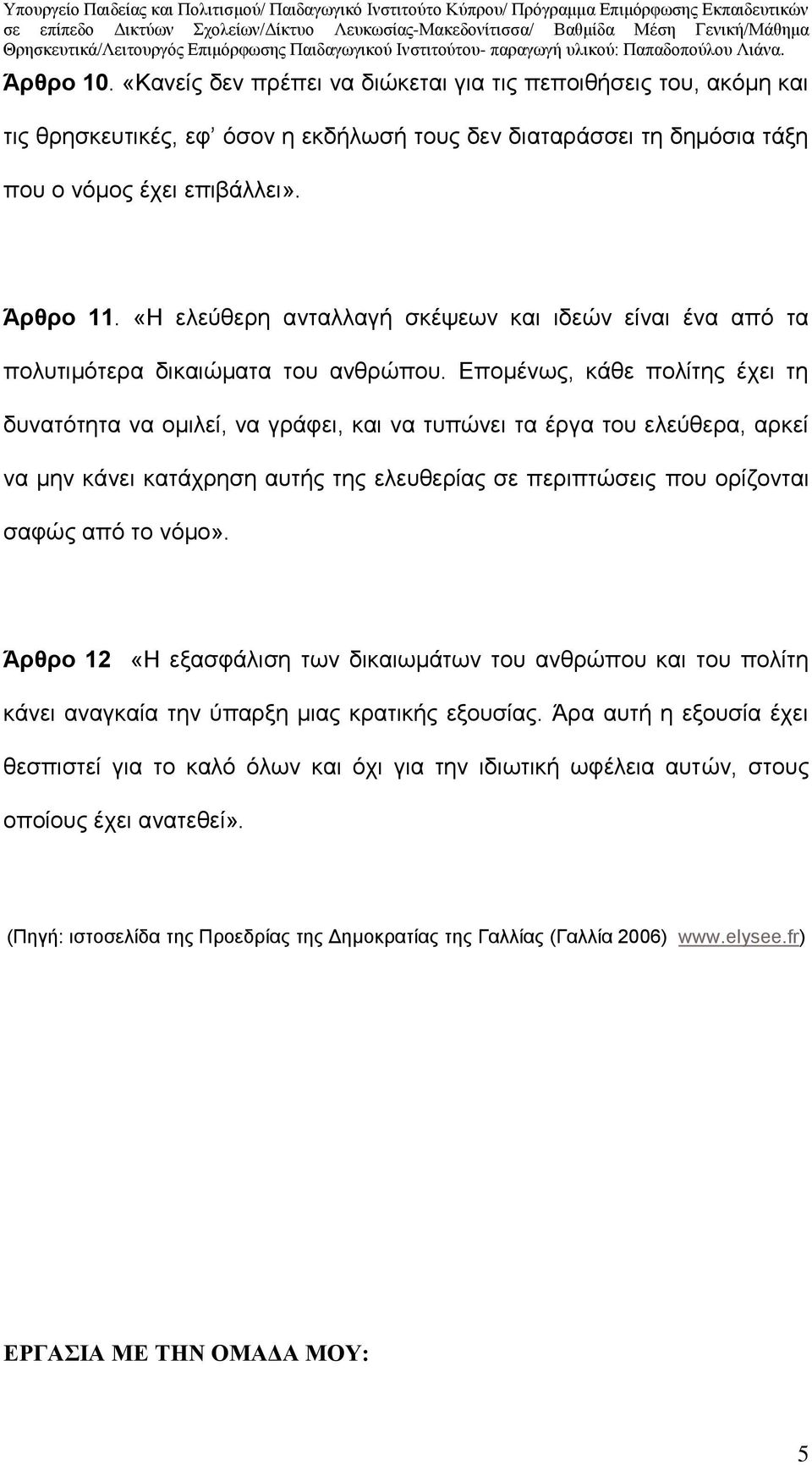 Υπουργείο Παιδείας και Πολιτισμού/ Παιδαγωγικό Ινστιτούτο Κύπρου/ Πρόγραμμα Επιμόρφωσης Εκπαιδευτικών σε επίπεδο Δικτύων Σχολείων/Δίκτυο Λευκωσίας-Μακεδονίτισσα/ Βαθμίδα Μέση Γενική/Μάθημα Θρησκευτικά/Λειτουργός Επιμόρφωσης Παιδαγωγικού Ινστιτούτου- παραγωγή υλικού: Παπαδοπούλου Λιάνα.

Άρθρο 10. «Κανείς δεν πρέπει να διώκεται για τις πεποιθήσεις του, ακόμη και τις θρησκευτικές, εφ' όσον η εκδήλωσή τους δεν διαταράσσει τη δημόσια τάξη που ο νόμος έχει επιβάλλει».

Άρθρο 11. «Η ελεύθερη ανταλλαγή σκέψεων και ιδεών είναι ένα από τα πολυτιμότερα δικαιώματα του ανθρώπου. Επομένως, κάθε πολίτης έχει τη δυνατότητα να ομιλεί, να γράφει, και να τυπώνει τα έργα του ελεύθερα, αρκεί να μην κάνει κατάχρηση αυτής της ελευθερίας σε περιπτώσεις που ορίζονται σαφώς από το νόμο».

Άρθρο 12 «Η εξασφάλιση των δικαιωμάτων του ανθρώπου και του πολίτη κάνει αναγκαία την ύπαρξη μιας κρατικής εξουσίας. Άρα αυτή η εξουσία έχει θεσπιστεί για το καλό όλων και όχι για την ιδιωτική ωφέλεια αυτών, στους οποίους έχει ανατεθεί».

(Πηγή: ιστοσελίδα της Προεδρίας της Δημοκρατίας της Γαλλίας (Γαλλία 2006) www.elysee.fr)

ΕΡΓΑΣΙΑ ΜΕ ΤΗΝ ΟΜΑΔΑ ΜΟΥ:

5